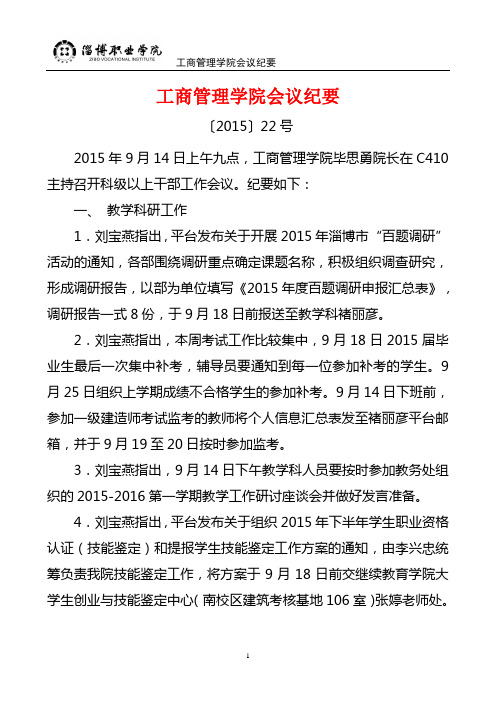 淄博职业学院
ZIBO VOCATIONAL INSTITUTE
工商管理学院会议纪要

工商管理学院会议纪要

〔2015〕22 号

2015 年 9 月 14 日上午九点，工商管理学院毕思勇院长在 C410 主持召开科级以上干部工作会议。纪要如下：

一、 教学科研工作

1．刘宝燕指出，平台发布关于开展 2015 年淄博市“百题调研”活动的通知，各部围绕调研重点确定课题名称，积极组织调查研究，形成调研报告，以部为单位填写《2015 年度百题调研申报汇总表》，调研报告一式 8 份，于 9 月 18 日前报送至教学科褚丽彦。

2．刘宝燕指出，本周考试工作比较集中，9 月 18 日 2015 届毕业生最后一次集中补考，辅导员要通知到每一位参加补考的学生。9 月 25 日组织上学期成绩不合格学生的参加补考。9 月 14 日下班前，参加一级建造师考试监考的教师将个人信息汇总表发至褚丽彦平台邮箱，并于 9 月 19 至 20 日按时参加监考。

3．刘宝燕指出，9 月 14 日下午教学科人员要按时参加教务处组织的 2015-2016 第一学期教学工作研讨座谈会并做好发言准备。

4．刘宝燕指出，平台发布关于组织 2015 年下半年学生职业资格认证（技能鉴定）和提报学生技能鉴定工作方案的通知，由李兴忠统筹负责我院技能鉴定工作，将方案于 9 月 18 日前交继续教育学院大学生创业与技能鉴定中心（南校区建筑考核基地 106 室）张婷老师处。

1